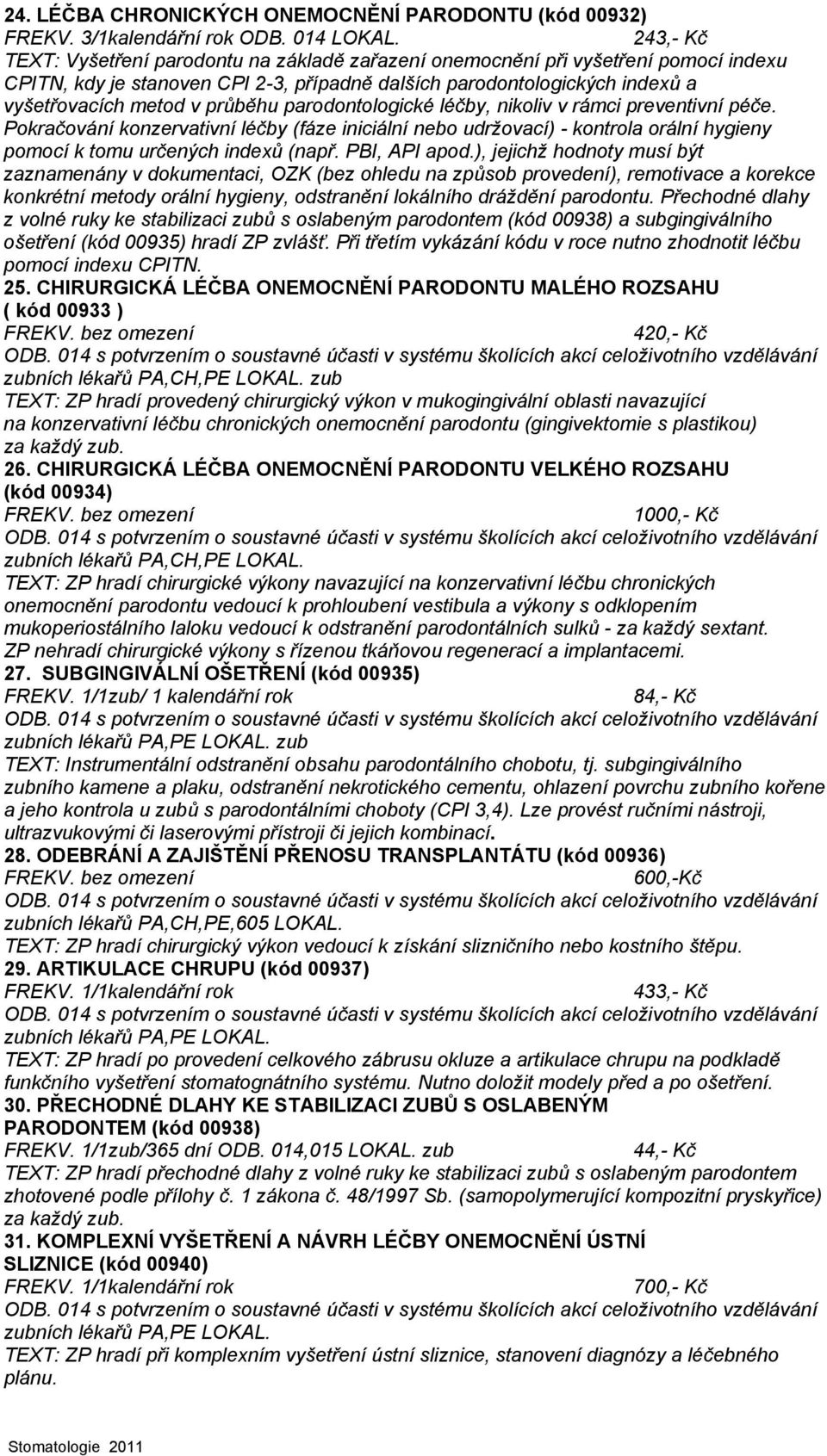 24. LÉČBA CHRONICKÝCH ONEMOCNĚNÍ PARODONTU (kód 00932)
FREKV. 3/1kalendářní rok ODB. 014 LOKAL. 243,- Kč
TEXT: Vyšetření parodontu na základě zařazení onemocnění při vyšetření pomocí indexu CPITN, kdy je stanoven CPI 2-3, případně dalších parodontologických indexů a vyšetřovacích metod v průběhu parodontologické léčby, nikoliv v rámci preventivní péče. Pokračování konzervativní léčby (fáze iniciální nebo udržovací) - kontrola orální hygieny pomocí k tomu určených indexů (např. PBI, API apod.), jejichž hodnoty musí být zaznamenány v dokumentaci, OZK (bez ohledu na způsob provedení), remotivace a korekce konkrétní metody orální hygieny, odstranění lokálního dráždění parodontu. Přechodné dlahy z volné ruky ke stabilizaci zubů s oslabeným parodontem (kód 00938) a subgingiválního ošetření (kód 00935) hradí ZP zvlášť. Při třetím vykázání kódu v roce nutno zhodnotit léčbu pomocí indexu CPITN.
25. CHIRURGICKÁ LÉČBA ONEMOCNĚNÍ PARODONTU MALÉHO ROZSAHU ( kód 00933 )
FREKV. bez omezení 420,- Kč
ODB. 014 s potvrzením o soustavné účasti v systému školících akcí celoživotního vzdělávání zubních lékařů PA,CH,PE LOKAL. zub
TEXT: ZP hradí provedený chirurgický výkon v mukogingivální oblasti navazující na konzervativní léčbu chronických onemocnění parodontu (gingivektomie s plastikou) za každý zub.
26. CHIRURGICKÁ LÉČBA ONEMOCNĚNÍ PARODONTU VELKÉHO ROZSAHU (kód 00934)
FREKV. bez omezení 1000,- Kč
ODB. 014 s potvrzením o soustavné účasti v systému školících akcí celoživotního vzdělávání zubních lékařů PA,CH,PE LOKAL.
TEXT: ZP hradí chirurgické výkony navazující na konzervativní léčbu chronických onemocnění parodontu vedoucí k prohloubení vestibula a výkony s odklopením mukoperiostálního laloku vedoucí k odstranění parodontálních sulků - za každý sextant. ZP nehradí chirurgické výkony s řízenou tkáňovou regenerací a implantacemi.
27. SUBGINGIVÁLNÍ OŠETŘENÍ (kód 00935)
FREKV. 1/1zub/ 1 kalendářní rok 84,- Kč
ODB. 014 s potvrzením o soustavné účasti v systému školících akcí celoživotního vzdělávání zubních lékařů PA,PE LOKAL. zub
TEXT: Instrumentální odstranění obsahu parodontálního chobotu, tj. subgingiválního zubního kamene a plaku, odstranění nekrotického cementu, ohlazení povrchu zubního kořene a jeho kontrola u zubů s parodontálními choboty (CPI 3,4). Lze provést ručními nástroji, ultrazvukovými či laserovými přístroji či jejich kombinací.
28. ODEBRÁNÍ A ZAJIŠTĚNÍ PŘENOSU TRANSPLANTÁTU (kód 00936)
FREKV. bez omezení 600,-Kč
ODB. 014 s potvrzením o soustavné účasti v systému školících akcí celoživotního vzdělávání zubních lékařů PA,CH,PE,605 LOKAL.
TEXT: ZP hradí chirurgický výkon vedoucí k získání slizničního nebo kostního štěpu.
29. ARTIKULACE CHRUPU (kód 00937)
FREKV. 1/1kalendářní rok 433,- Kč
ODB. 014 s potvrzením o soustavné účasti v systému školících akcí celoživotního vzdělávání zubních lékařů PA,PE LOKAL.
TEXT: ZP hradí po provedení celkového zábrusu okluze a artikulace chrupu na podkladě funkčního vyšetření stomatognátního systému. Nutno doložit modely před a po ošetření.
30. PŘECHODNÉ DLAHY KE STABILIZACI ZUBŮ S OSLABENÝM PARODONTEM (kód 00938)
FREKV. 1/1zub/365 dní ODB. 014,015 LOKAL. zub 44,- Kč
TEXT: ZP hradí přechodné dlahy z volné ruky ke stabilizaci zubů s oslabeným parodontem zhotovené podle přílohy č. 1 zákona č. 48/1997 Sb. (samopolymerující kompozitní pryskyřice) za každý zub.
31. KOMPLEXNÍ VYŠETŘENÍ A NÁVRH LÉČBY ONEMOCNĚNÍ ÚSTNÍ SLIZNICE (kód 00940)
FREKV. 1/1kalendářní rok 700,- Kč
ODB. 014 s potvrzením o soustavné účasti v systému školících akcí celoživotního vzdělávání zubních lékařů PA,PE LOKAL.
TEXT: ZP hradí při komplexním vyšetření ústní sliznice, stanovení diagnózy a léčebného plánu.

Stomatologie 2011